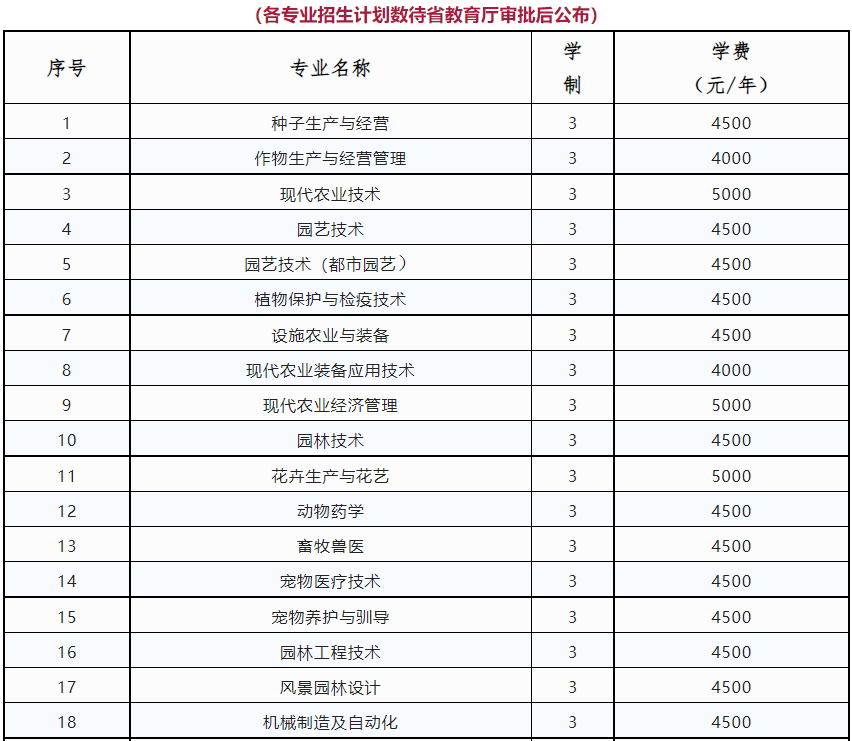 （各专业招生计划数待省教育厅审批后公布）

| 序号 | 专业名称 | 学制 | 学费（元/年） |
|---|---|---|---|
| 1 | 种子生产与经营 | 3 | 4500 |
| 2 | 作物生产与经营管理 | 3 | 4000 |
| 3 | 现代农业技术 | 3 | 5000 |
| 4 | 园艺技术 | 3 | 4500 |
| 5 | 园艺技术（都市园艺） | 3 | 4500 |
| 6 | 植物保护与检疫技术 | 3 | 4500 |
| 7 | 设施农业与装备 | 3 | 4500 |
| 8 | 现代农业装备应用技术 | 3 | 4000 |
| 9 | 现代农业经济管理 | 3 | 5000 |
| 10 | 园林技术 | 3 | 4500 |
| 11 | 花卉生产与花艺 | 3 | 5000 |
| 12 | 动物药学 | 3 | 4500 |
| 13 | 畜牧兽医 | 3 | 4500 |
| 14 | 宠物医疗技术 | 3 | 4500 |
| 15 | 宠物养护与驯导 | 3 | 4500 |
| 16 | 园林工程技术 | 3 | 4500 |
| 17 | 风景园林设计 | 3 | 4500 |
| 18 | 机械制造及自动化 | 3 | 4500 |